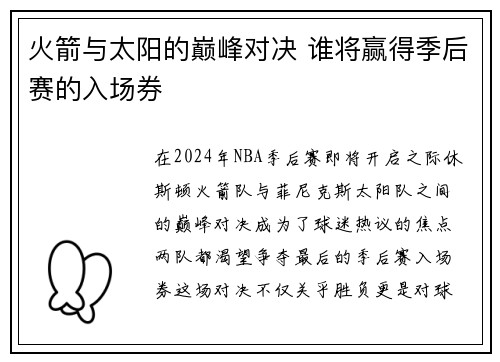 火箭与太阳的巅峰对决 谁将赢得季后赛的入场券

在2024年NBA季后赛即将开启之际休斯顿火箭队与菲尼克斯太阳队之间的巅峰对决成为了球迷热议的焦点两队都渴望争夺最后的季后赛入场券这场对决不仅关乎胜负更是对球